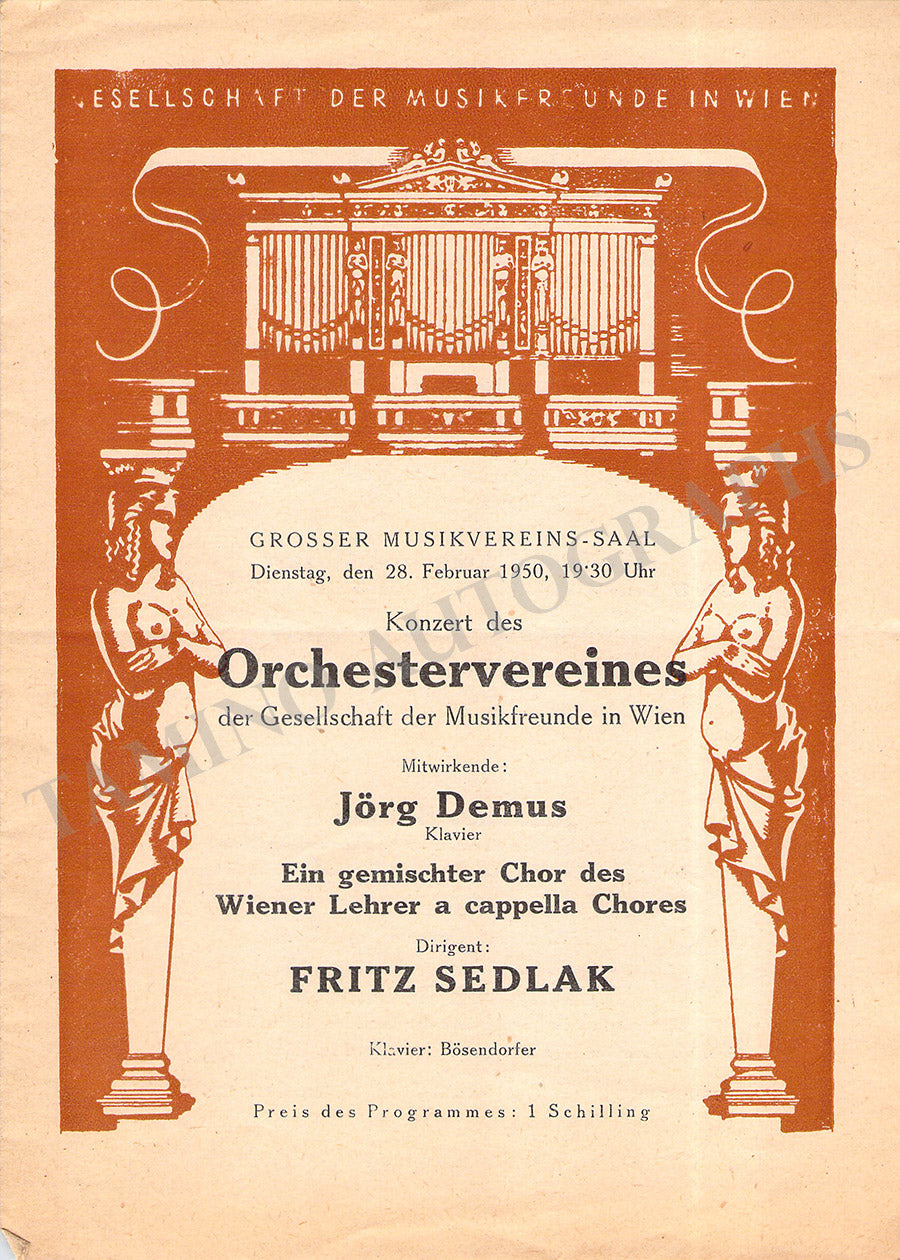 GESELLSCHAFT DER MUSIKFREUNDE IN WIEN

GROSSER MUSIKVEREINS-SAAL
Dienstag, den 28. Februar 1950, 19·30 Uhr

Konzert des
Orchestervereines
der Gesellschaft der Musikfreunde in Wien

Mitwirkende:
Jörg Demus
Klavier

Ein gemischter Chor des Wiener Lehrer a cappella Chores

Dirigent:
FRITZ SEDLAK

Klavier: Bösendorfer

Preis des Programmes: 1 Schilling

TAMINO AUTOGRAPHS